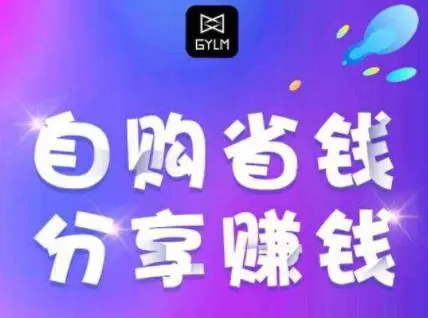 GYLM

自购省钱
分享赚钱